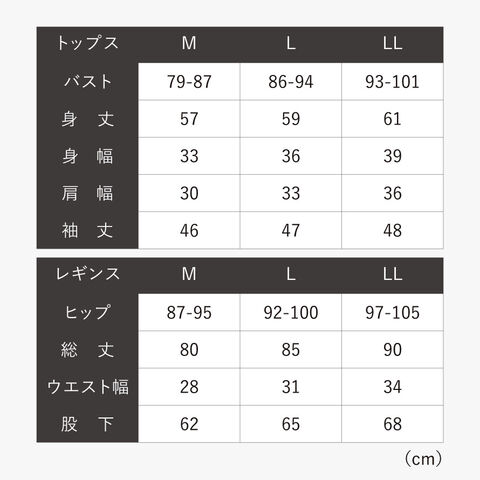 | トップス | M | L | LL |
|---|---|---|---|
| バスト | 79-87 | 86-94 | 93-101 |
| 身　丈 | 57 | 59 | 61 |
| 身　幅 | 33 | 36 | 39 |
| 肩　幅 | 30 | 33 | 36 |
| 袖　丈 | 46 | 47 | 48 |

| レギンス | M | L | LL |
|---|---|---|---|
| ヒップ | 87-95 | 92-100 | 97-105 |
| 総　丈 | 80 | 85 | 90 |
| ウエスト幅 | 28 | 31 | 34 |
| 股　下 | 62 | 65 | 68 |

（cm）